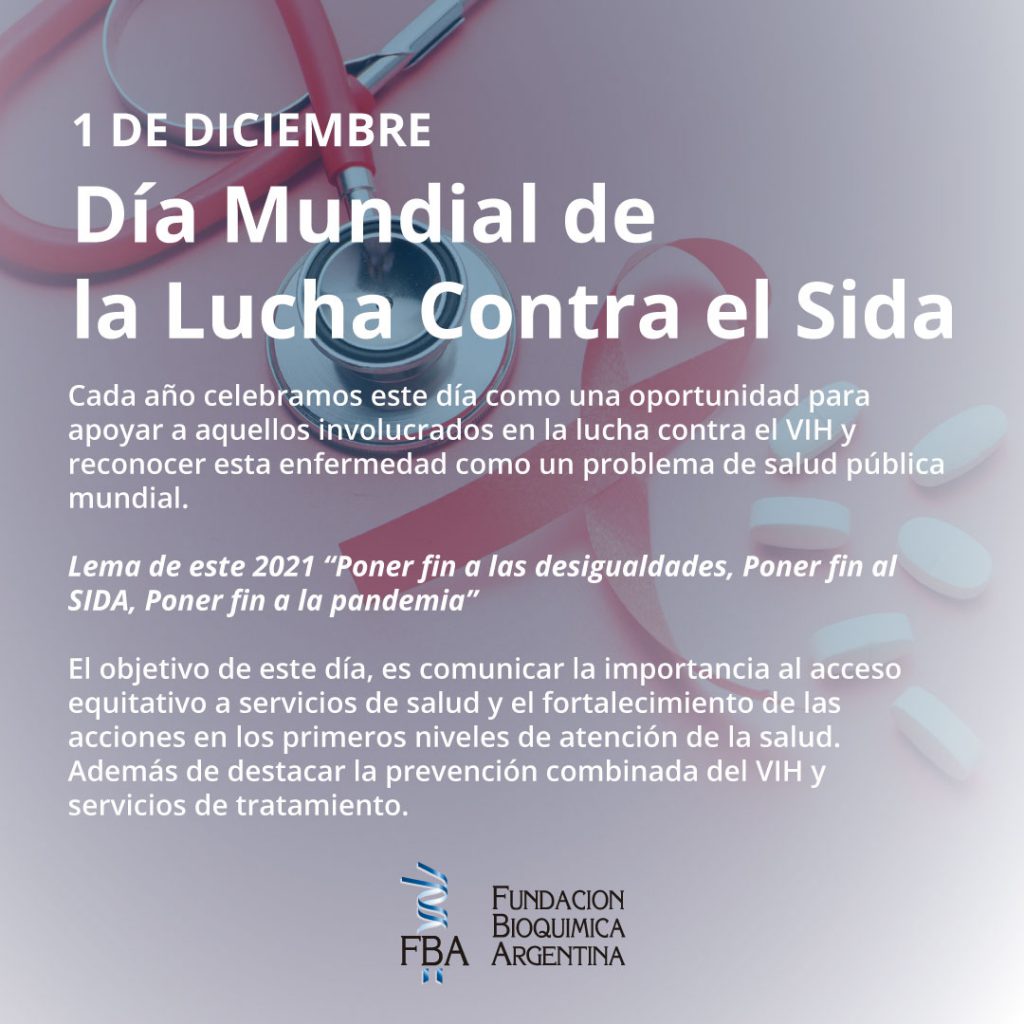 1 DE DICIEMBRE

Día Mundial de la Lucha Contra el Sida

Cada año celebramos este día como una oportunidad para apoyar a aquellos involucrados en la lucha contra el VIH y reconocer esta enfermedad como un problema de salud pública mundial.

Lema de este 2021 “Poner fin a las desigualdades, Poner fin al SIDA, Poner fin a la pandemia”

El objetivo de este día, es comunicar la importancia al acceso equitativo a servicios de salud y el fortalecimiento de las acciones en los primeros niveles de atención de la salud. Además de destacar la prevención combinada del VIH y servicios de tratamiento.

FBA FUNDACION BIOQUIMICA ARGENTINA